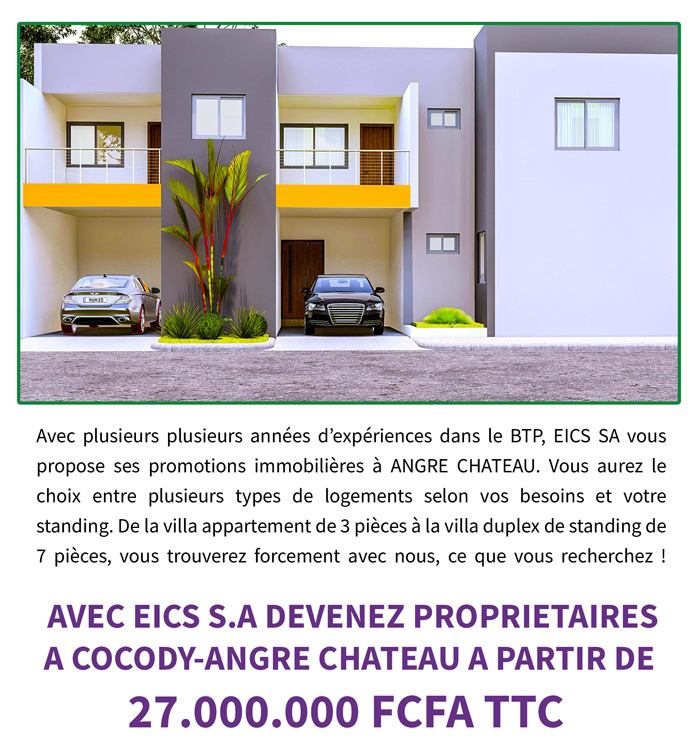 Avec plusieurs plusieurs années d'expériences dans le BTP, EICS SA vous propose ses promotions immobilières à ANGRE CHATEAU. Vous aurez le choix entre plusieurs types de logements selon vos besoins et votre standing. De la villa appartement de 3 pièces à la villa duplex de standing de 7 pièces, vous trouverez forcement avec nous, ce que vous recherchez !

AVEC EICS S.A DEVENEZ PROPRIETAIRES A COCODY-ANGRE CHATEAU A PARTIR DE

27.000.000 FCFA TTC